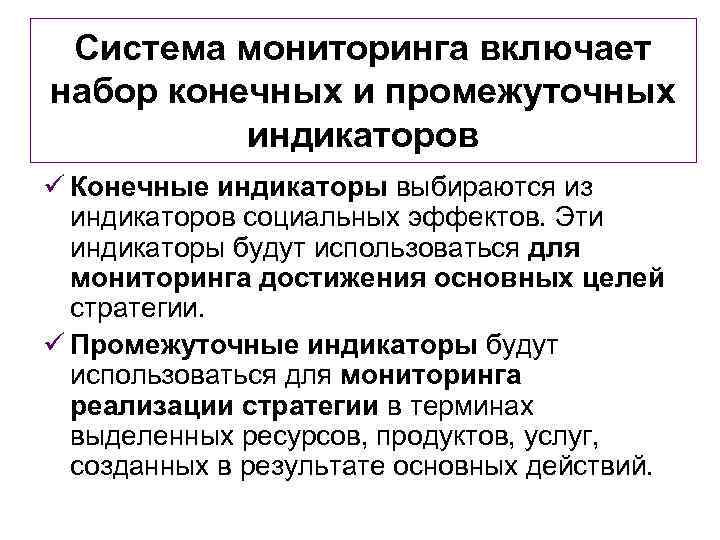 Система мониторинга включает набор конечных и промежуточных индикаторов

✓ Конечные индикаторы выбираются из индикаторов социальных эффектов. Эти индикаторы будут использоваться для мониторинга достижения основных целей стратегии.

✓ Промежуточные индикаторы будут использоваться для мониторинга реализации стратегии в терминах выделенных ресурсов, продуктов, услуг, созданных в результате основных действий.